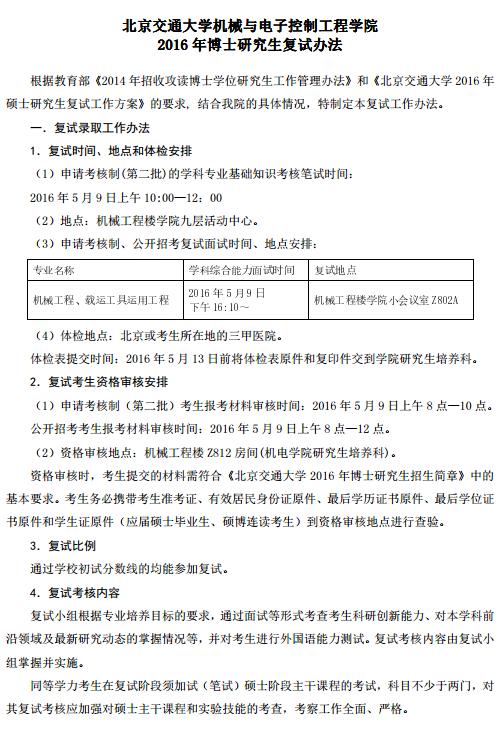 北京交通大学机械与电子控制工程学院
2016 年博士研究生复试办法

根据教育部《2014 年招收攻读博士学位研究生工作管理办法》和《北京交通大学 2016 年硕士研究生复试工作方案》的要求，结合我院的具体情况，特制定本复试工作办法。

一．复试录取工作办法

1．复试时间、地点和体检安排

（1）申请考核制(第二批)的学科专业基础知识考核笔试时间：

2016 年 5 月 9 日上午 10:00—12：00

（2）地点：机械工程楼学院九层活动中心。

（3）申请考核制、公开招考复试面试时间、地点安排：

| 专业名称 | 学科综合能力面试时间 | 复试地点 |
|---|---|---|
| 机械工程、载运工具运用工程 | 2016 年 5 月 9 日 下午 16:10～ | 机械工程楼学院小会议室 Z802A |

（4）体检地点：北京或考生所在地的三甲医院。

体检表提交时间：2016 年 5 月 13 日前将体检表原件和复印件交到学院研究生培养科。

2．复试考生资格审核安排

（1）申请考核制（第二批）考生报考材料审核时间：2016 年 5 月 9 日上午 8 点—10 点。

公开招考考生报考材料审核时间：2016 年 5 月 9 日上午 8 点—12 点。

（2）资格审核地点：机械工程楼 Z812 房间(机电学院研究生培养科)。

资格审核时，考生提交的材料需符合《北京交通大学 2016 年博士研究生招生简章》中的基本要求。考生务必携带考生准考证、有效居民身份证原件、最后学历证书原件、最后学位证书原件和学生证原件（应届硕士毕业生、硕博连读考生）到资格审核地点进行查验。

3．复试比例

通过学校初试分数线的均能参加复试。

4．复试考核内容

复试小组根据专业培养目标的要求，通过面试等形式考查考生科研创新能力、对本学科前沿领域及最新研究动态的掌握情况等，并对考生进行外国语能力测试。复试考核内容由复试小组掌握并实施。

同等学力考生在复试阶段须加试（笔试）硕士阶段主干课程的考试，科目不少于两门，对其复试考核应加强对硕士主干课程和实验技能的考查，考察工作全面、严格。